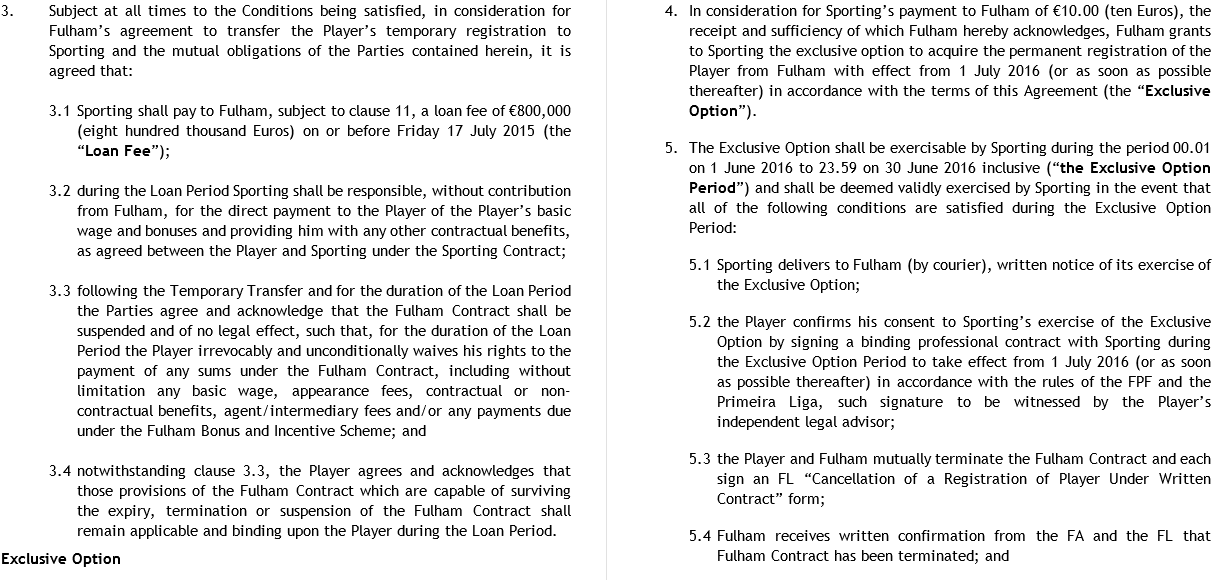 3. Subject at all times to the Conditions being satisfied, in consideration for Fulham's agreement to transfer the Player's temporary registration to Sporting and the mutual obligations of the Parties contained herein, it is agreed that:

3.1 Sporting shall pay to Fulham, subject to clause 11, a loan fee of €800,000 (eight hundred thousand Euros) on or before Friday 17 July 2015 (the "Loan Fee");

3.2 during the Loan Period Sporting shall be responsible, without contribution from Fulham, for the direct payment to the Player of the Player's basic wage and bonuses and providing him with any other contractual benefits, as agreed between the Player and Sporting under the Sporting Contract;

3.3 following the Temporary Transfer and for the duration of the Loan Period the Parties agree and acknowledge that the Fulham Contract shall be suspended and of no legal effect, such that, for the duration of the Loan Period the Player irrevocably and unconditionally waives his rights to the payment of any sums under the Fulham Contract, including without limitation any basic wage, appearance fees, contractual or non-contractual benefits, agent/intermediary fees and/or any payments due under the Fulham Bonus and Incentive Scheme; and

3.4 notwithstanding clause 3.3, the Player agrees and acknowledges that those provisions of the Fulham Contract which are capable of surviving the expiry, termination or suspension of the Fulham Contract shall remain applicable and binding upon the Player during the Loan Period.

Exclusive Option

4. In consideration for Sporting's payment to Fulham of €10.00 (ten Euros), the receipt and sufficiency of which Fulham hereby acknowledges, Fulham grants to Sporting the exclusive option to acquire the permanent registration of the Player from Fulham with effect from 1 July 2016 (or as soon as possible thereafter) in accordance with the terms of this Agreement (the "Exclusive Option").

5. The Exclusive Option shall be exercisable by Sporting during the period 00.01 on 1 June 2016 to 23.59 on 30 June 2016 inclusive ("the Exclusive Option Period") and shall be deemed validly exercised by Sporting in the event that all of the following conditions are satisfied during the Exclusive Option Period:

5.1 Sporting delivers to Fulham (by courier), written notice of its exercise of the Exclusive Option;

5.2 the Player confirms his consent to Sporting's exercise of the Exclusive Option by signing a binding professional contract with Sporting during the Exclusive Option Period to take effect from 1 July 2016 (or as soon as possible thereafter) in accordance with the rules of the FPF and the Primeira Liga, such signature to be witnessed by the Player's independent legal advisor;

5.3 the Player and Fulham mutually terminate the Fulham Contract and each sign an FL "Cancellation of a Registration of Player Under Written Contract" form;

5.4 Fulham receives written confirmation from the FA and the FL that Fulham Contract has been terminated; and